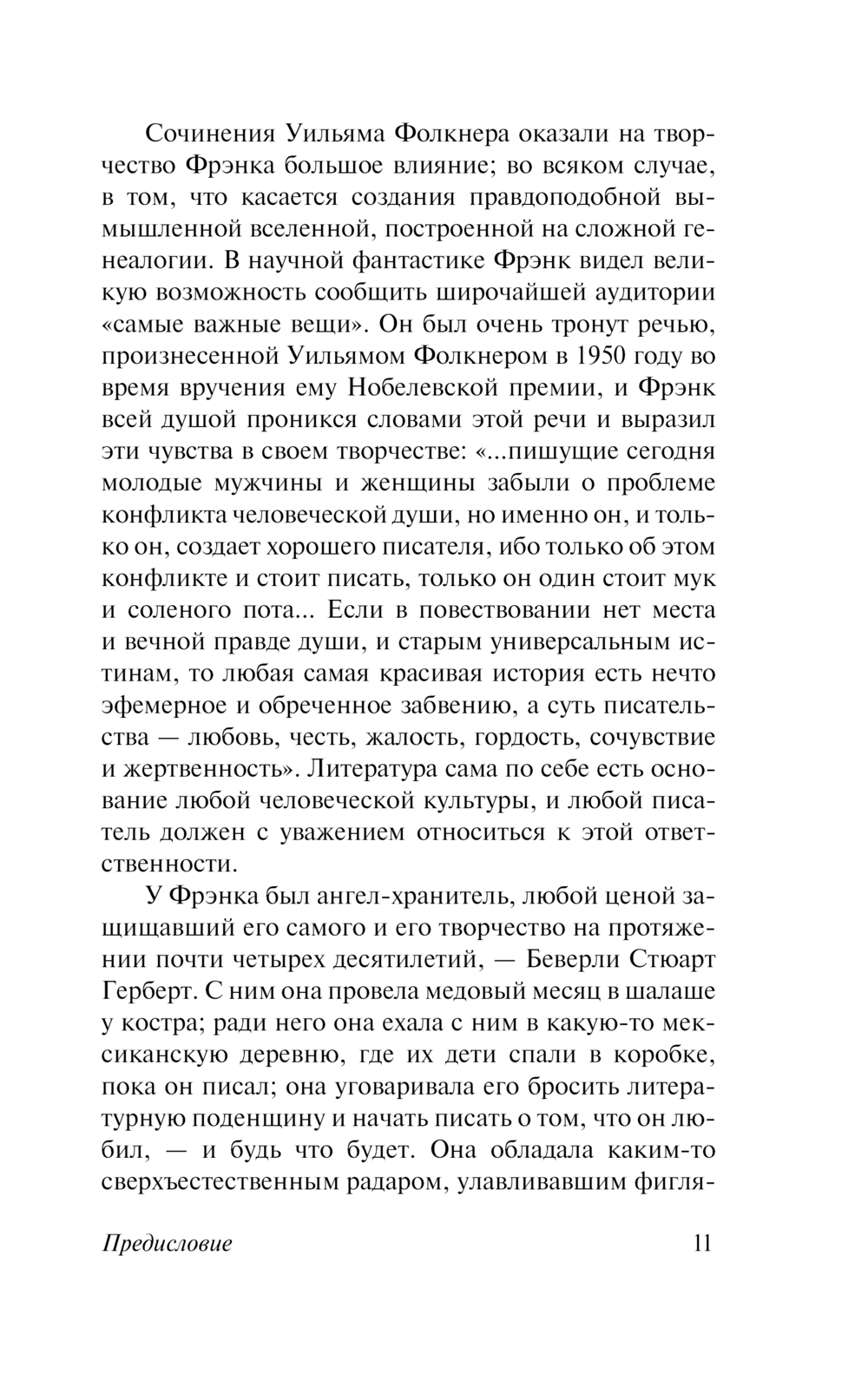 Сочинения Уильяма Фолкнера оказали на творчество Фрэнка большое влияние; во всяком случае, в том, что касается создания правдоподобной вымышленной вселенной, построенной на сложной генеалогии. В научной фантастике Фрэнк видел великую возможность сообщить широчайшей аудитории «самые важные вещи». Он был очень тронут речью, произнесенной Уильямом Фолкнером в 1950 году во время вручения ему Нобелевской премии, и Фрэнк всей душой проникся словами этой речи и выразил эти чувства в своем творчестве: «...пишущие сегодня молодые мужчины и женщины забыли о проблеме конфликта человеческой души, но именно он, и только он, создает хорошего писателя, ибо только об этом конфликте и стоит писать, только он один стоит мук и соленого пота... Если в повествовании нет места и вечной правде души, и старым универсальным истинам, то любая самая красивая история есть нечто эфемерное и обреченное забвению, а суть писательства — любовь, честь, жалость, гордость, сочувствие и жертвенность». Литература сама по себе есть основание любой человеческой культуры, и любой писатель должен с уважением относиться к этой ответственности.

У Фрэнка был ангел-хранитель, любой ценой защищавший его самого и его творчество на протяжении почти четырех десятилетий, — Беверли Стюарт Герберт. С ним она провела медовый месяц в шалаше у костра; ради него она ехала с ним в какую-то мексиканскую деревню, где их дети спали в коробке, пока он писал; она уговаривала его бросить литературную поденщину и начать писать о том, что он любил, — и будь что будет. Она обладала каким-то сверхъестественным радаром, улавливавшим фигля-

Предисловие 11